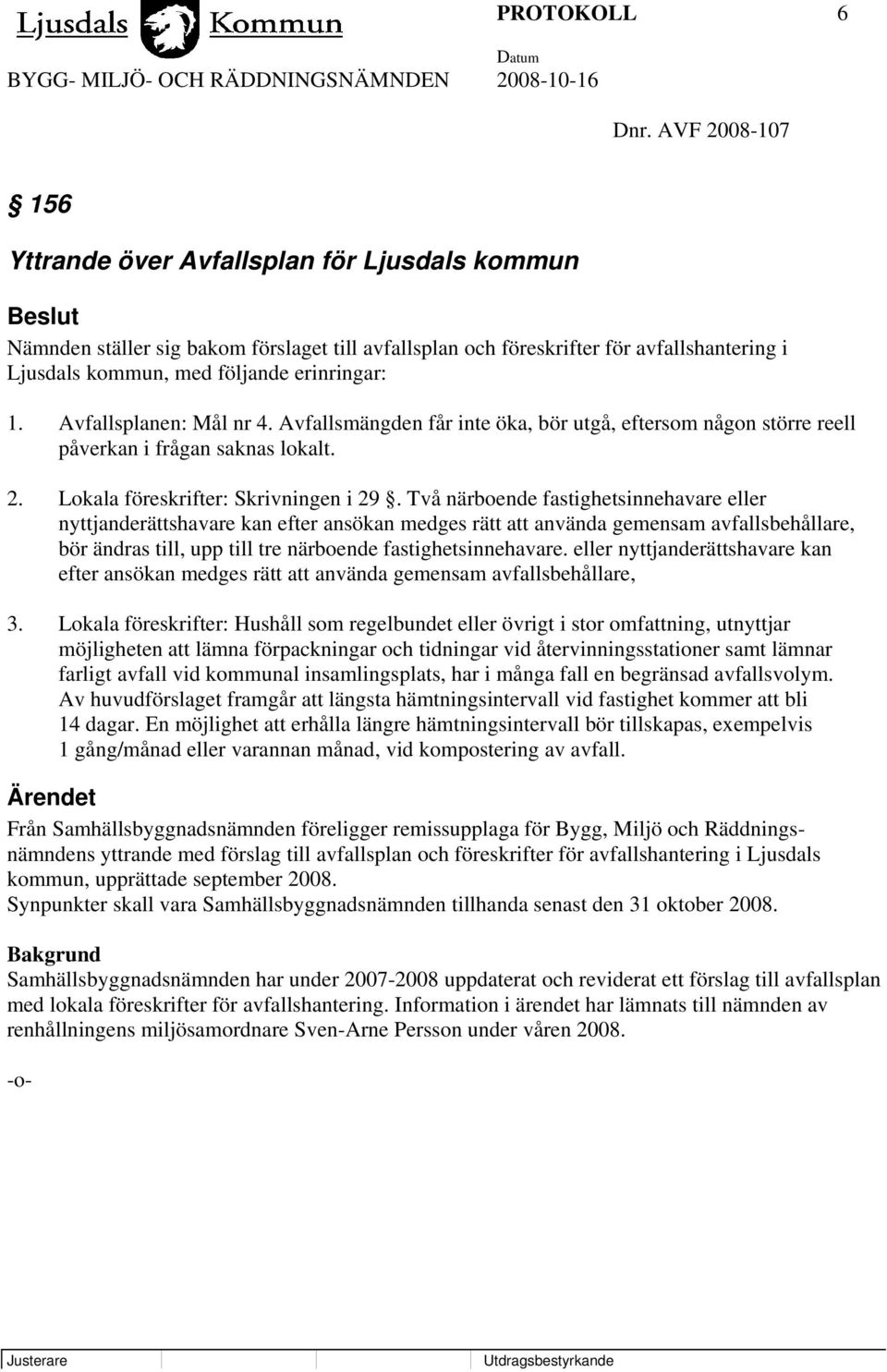 Ljusdals Kommun

PROTOKOLL 6

BYGG- MILJÖ- OCH RÄDDNINGSNÄMNDEN

Datum 2008-10-16

Dnr. AVF 2008-107

§ 156

Yttrande över Avfallsplan för Ljusdals kommun

Beslut

Nämnden ställer sig bakom förslaget till avfallsplan och föreskrifter för avfallshantering i Ljusdals kommun, med följande erinringar:

1. Avfallsplanen: Mål nr 4. Avfallsmängden får inte öka, bör utgå, eftersom någon större reell påverkan i frågan saknas lokalt.

2. Lokala föreskrifter: Skrivningen i 29 §. Två närboende fastighetsinnehavare eller nyttjanderättshavare kan efter ansökan medges rätt att använda gemensam avfallsbehållare, bör ändras till, upp till tre närboende fastighetsinnehavare. eller nyttjanderättshavare kan efter ansökan medges rätt att använda gemensam avfallsbehållare,

3. Lokala föreskrifter: Hushåll som regelbundet eller övrigt i stor omfattning, utnyttjar möjligheten att lämna förpackningar och tidningar vid återvinningsstationer samt lämnar farligt avfall vid kommunal insamlingsplats, har i många fall en begränsad avfallsvolym. Av huvudförslaget framgår att längsta hämtningsintervall vid fastighet kommer att bli 14 dagar. En möjlighet att erhålla längre hämtningsintervall bör tillskapas, exempelvis 1 gång/månad eller varannan månad, vid kompostering av avfall.

Ärendet

Från Samhällsbyggnadsnämnden föreligger remissupplaga för Bygg, Miljö och Räddningsnämndens yttrande med förslag till avfallsplan och föreskrifter för avfallshantering i Ljusdals kommun, upprättade september 2008.
Synpunkter skall vara Samhällsbyggnadsnämnden tillhanda senast den 31 oktober 2008.

Bakgrund

Samhällsbyggnadsnämnden har under 2007-2008 uppdaterat och reviderat ett förslag till avfallsplan med lokala föreskrifter för avfallshantering. Information i ärendet har lämnats till nämnden av renhållningens miljösamordnare Sven-Arne Persson under våren 2008.

-o-

Justerare

Utdragsbestyrkande